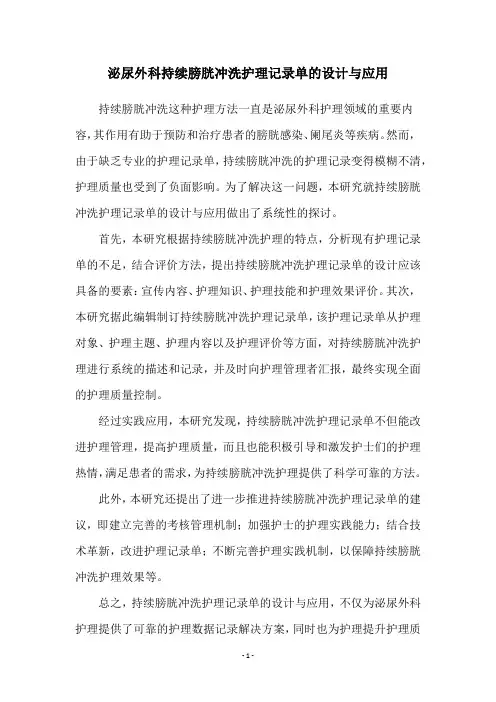 泌尿外科持续膀胱冲洗护理记录单的设计与应用

持续膀胱冲洗这种护理方法一直是泌尿外科护理领域的重要内容，其作用有助于预防和治疗患者的膀胱感染、阑尾炎等疾病。然而，由于缺乏专业的护理记录单，持续膀胱冲洗的护理记录变得模糊不清，护理质量也受到了负面影响。为了解决这一问题，本研究就持续膀胱冲洗护理记录单的设计与应用做出了系统性的探讨。

首先，本研究根据持续膀胱冲洗护理的特点，分析现有护理记录单的不足，结合评价方法，提出持续膀胱冲洗护理记录单的设计应该具备的要素：宣传内容、护理知识、护理技能和护理效果评价。其次，本研究据此编辑制订持续膀胱冲洗护理记录单，该护理记录单从护理对象、护理主题、护理内容以及护理评价等方面，对持续膀胱冲洗护理进行系统的描述和记录，并及时向护理管理者汇报，最终实现全面的护理质量控制。

经过实践应用，本研究发现，持续膀胱冲洗护理记录单不但能改进护理管理，提高护理质量，而且也能积极引导和激发护士们的护理热情，满足患者的需求，为持续膀胱冲洗护理提供了科学可靠的方法。

此外，本研究还提出了进一步推进持续膀胱冲洗护理记录单的建议，即建立完善的考核管理机制；加强护士的护理实践能力；结合技术革新，改进护理记录单；不断完善护理实践机制，以保障持续膀胱冲洗护理效果等。

总之，持续膀胱冲洗护理记录单的设计与应用，不仅为泌尿外科护理提供了可靠的护理数据记录解决方案，同时也为护理提升护理质

- 1 -